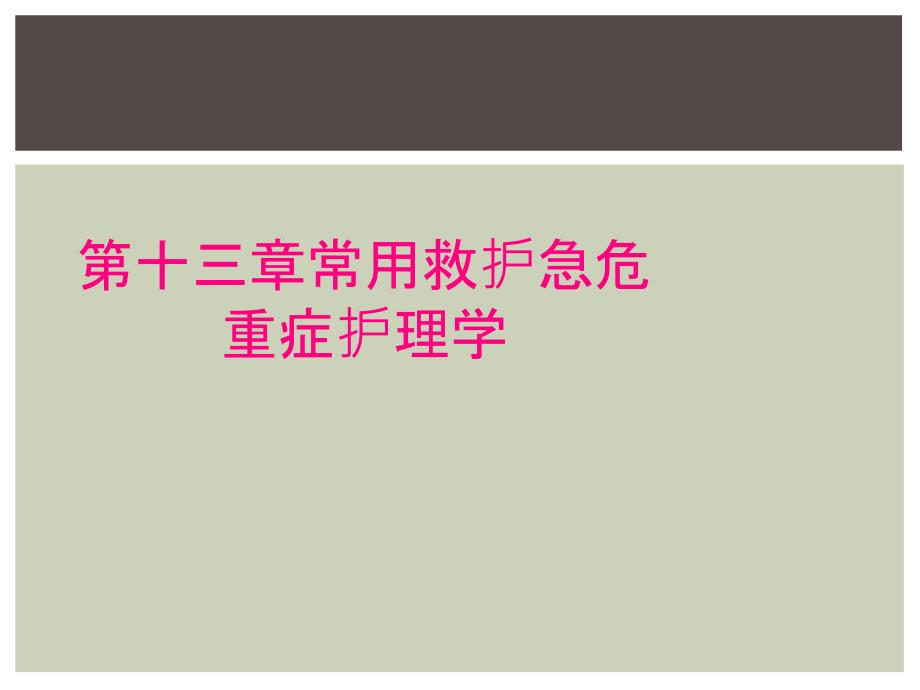 第十三章常用救护急危重症护理学